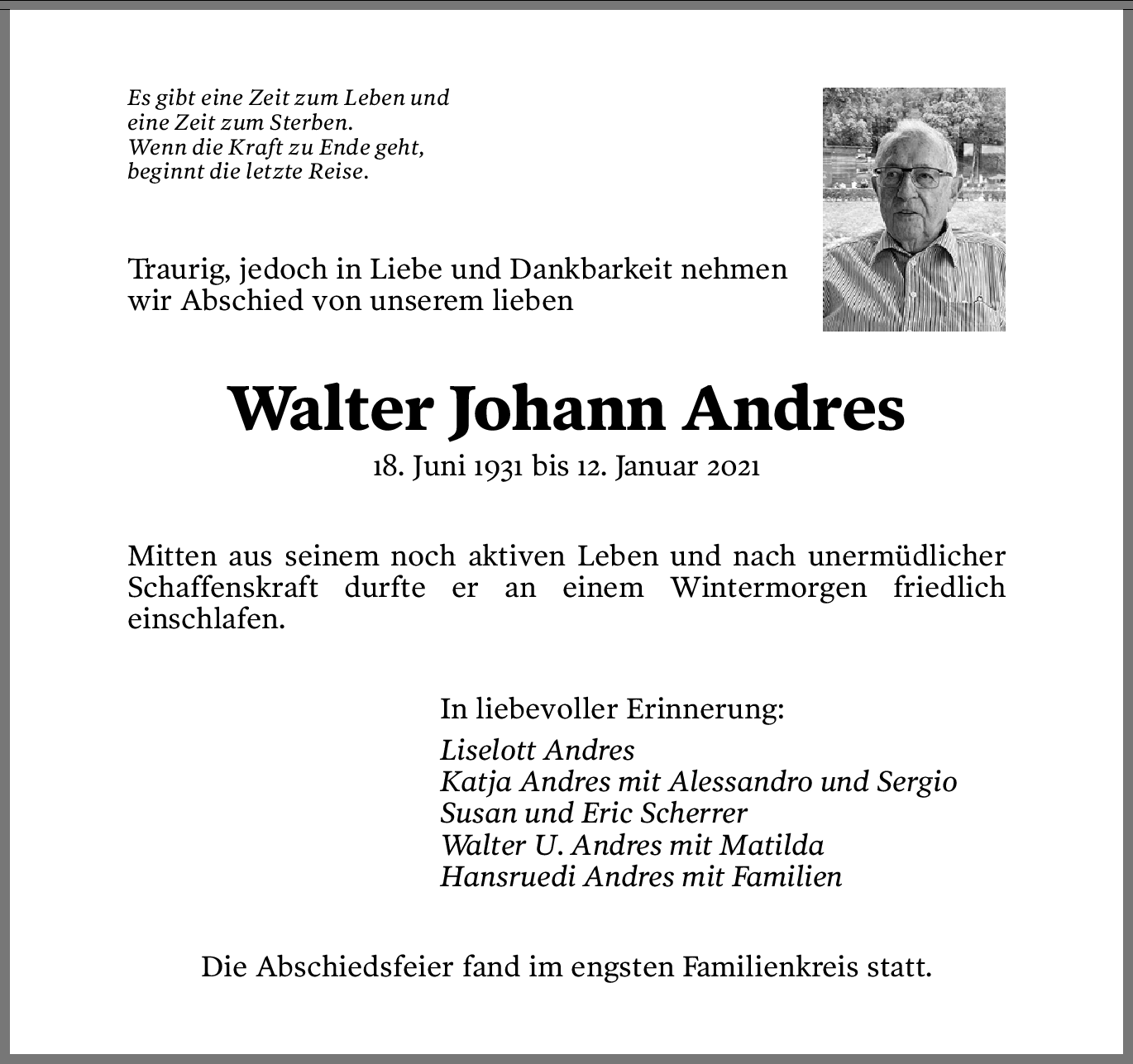 Es gibt eine Zeit zum Leben und
eine Zeit zum Sterben.
Wenn die Kraft zu Ende geht,
beginnt die letzte Reise.

Traurig, jedoch in Liebe und Dankbarkeit nehmen wir Abschied von unserem lieben

Walter Johann Andres

18. Juni 1931 bis 12. Januar 2021

Mitten aus seinem noch aktiven Leben und nach unermüdlicher Schaffenskraft durfte er an einem Wintermorgen friedlich einschlafen.

In liebevoller Erinnerung:

Liselott Andres
Katja Andres mit Alessandro und Sergio
Susan und Eric Scherrer
Walter U. Andres mit Matilda
Hansruedi Andres mit Familien

Die Abschiedsfeier fand im engsten Familienkreis statt.